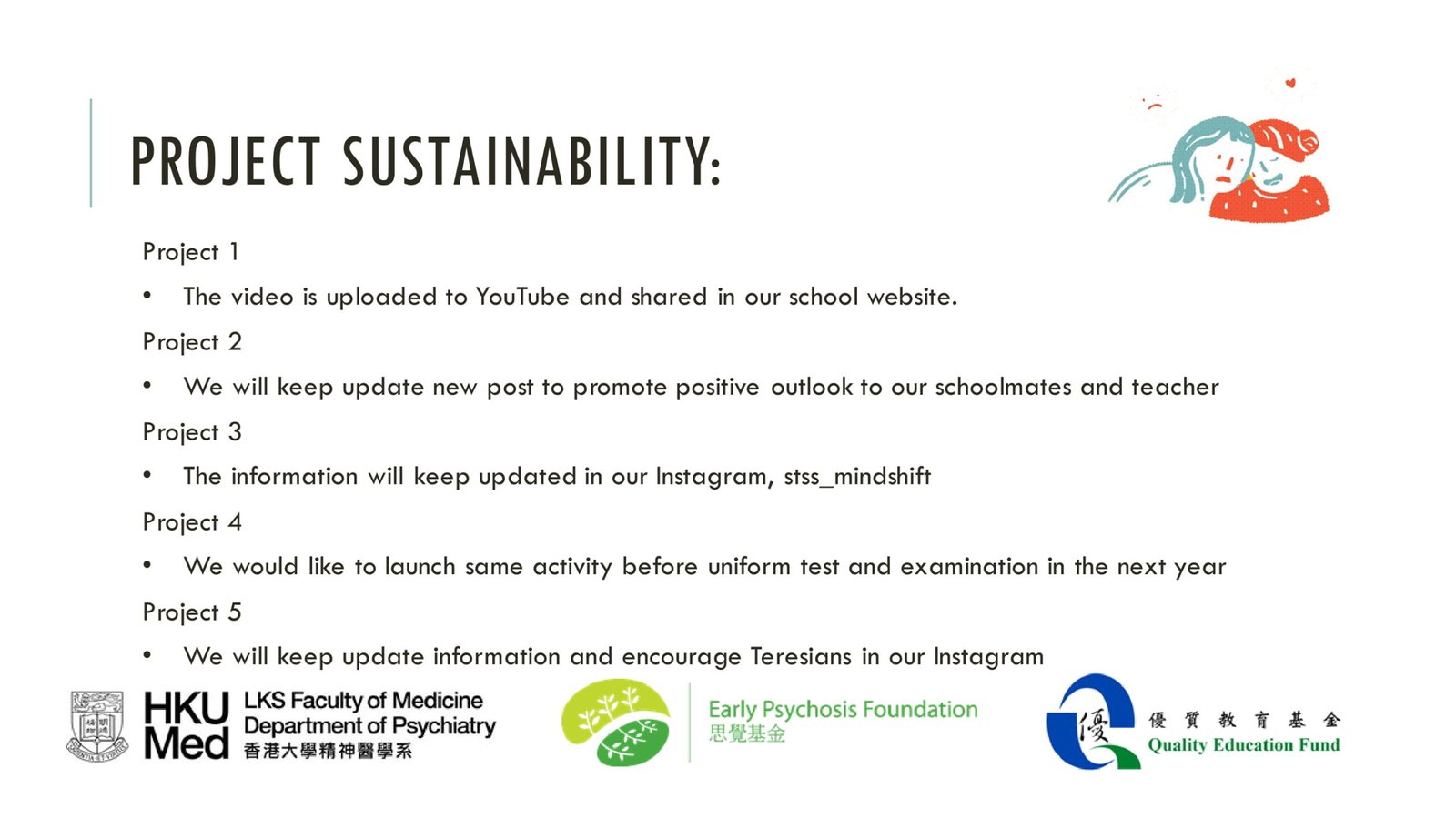 PROJECT SUSTAINABILITY:

Project 1

• The video is uploaded to YouTube and shared in our school website.

Project 2

• We will keep update new post to promote positive outlook to our schoolmates and teacher

Project 3

• The information will keep updated in our Instagram, stss_mindshift

Project 4

• We would like to launch same activity before uniform test and examination in the next year

Project 5

• We will keep update information and encourage Teresians in our Instagram

HKU Med LKS Faculty of Medicine Department of Psychiatry 香港大學精神醫學系

Early Psychosis Foundation 思覺基金

優 優質教育基金 Quality Education Fund